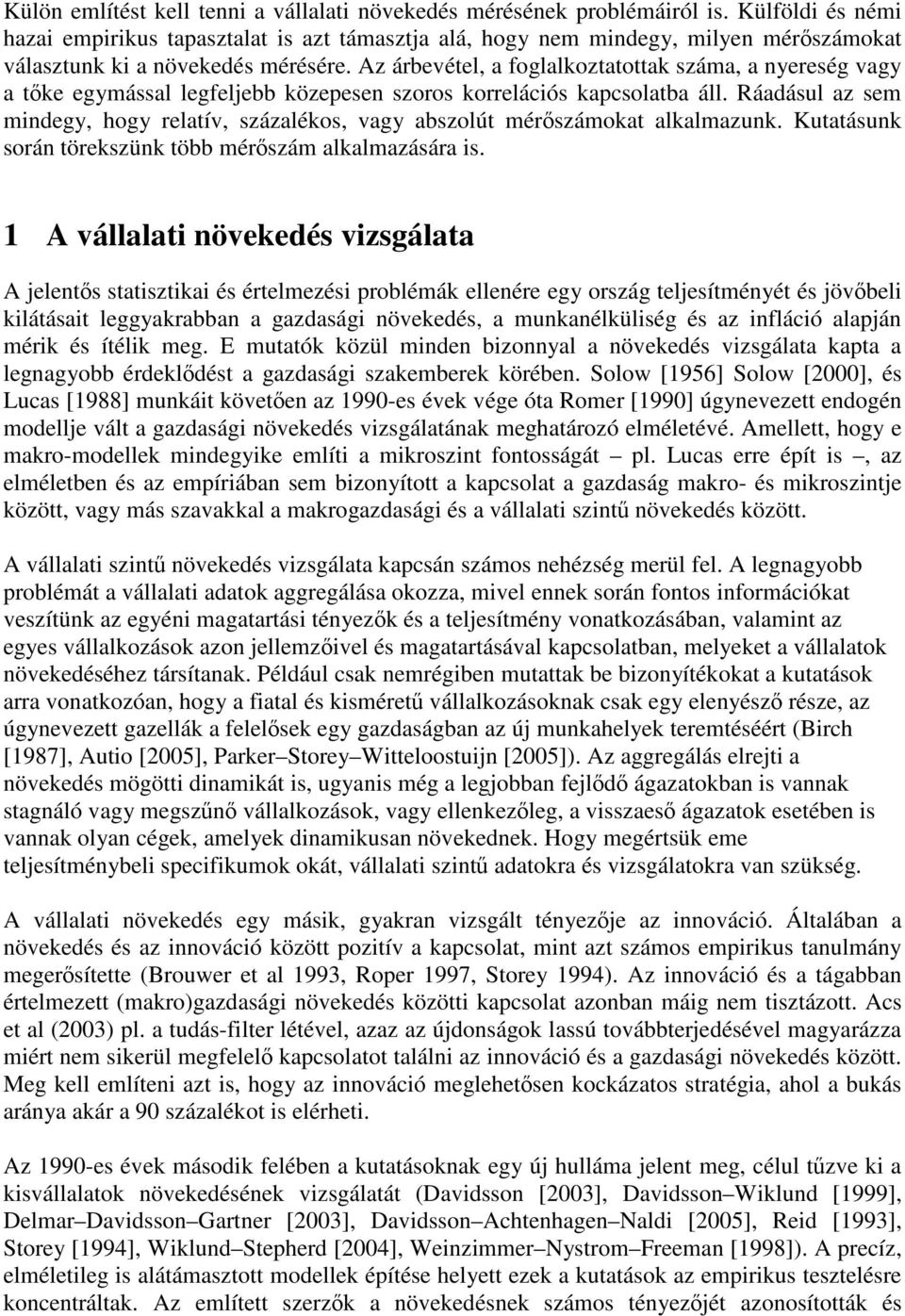 Külön említést kell tenni a vállalati növekedés mérésének problémáiról is. Külföldi és némi hazai empirikus tapasztalat is azt támasztja alá, hogy nem mindegy, milyen mérőszámokat választunk ki a növekedés mérésére. Az árbevétel, a foglalkoztatottak száma, a nyereség vagy a tőke egymással legfeljebb közepesen szoros korrelációs kapcsolatba áll. Ráadásul az sem mindegy, hogy relatív, százalékos, vagy abszolút mérőszámokat alkalmazunk. Kutatásunk során törekszünk több mérőszám alkalmazására is.

1 A vállalati növekedés vizsgálata

A jelentős statisztikai és értelmezési problémák ellenére egy ország teljesítményét és jövőbeli kilátásait leggyakrabban a gazdasági növekedés, a munkanélküliség és az infláció alapján mérik és ítélik meg. E mutatók közül minden bizonnyal a növekedés vizsgálata kapta a legnagyobb érdeklődést a gazdasági szakemberek körében. Solow [1956] Solow [2000], és Lucas [1988] munkáit követően az 1990-es évek vége óta Romer [1990] úgynevezett endogén modellje vált a gazdasági növekedés vizsgálatának meghatározó elméletévé. Amellett, hogy e makro-modellek mindegyike említi a mikroszint fontosságát – pl. Lucas erre épít is –, az elméletben és az empíriában sem bizonyított a kapcsolat a gazdaság makro- és mikroszintje között, vagy más szavakkal a makrogazdasági és a vállalati szintű növekedés között.

A vállalati szintű növekedés vizsgálata kapcsán számos nehézség merül fel. A legnagyobb problémát a vállalati adatok aggregálása okozza, mivel ennek során fontos információkat veszítünk az egyéni magatartási tényezők és a teljesítmény vonatkozásában, valamint az egyes vállalkozások azon jellemzőivel és magatartásával kapcsolatban, melyeket a vállalatok növekedéséhez társítanak. Például csak nemrégiben mutattak be bizonyítékokat a kutatások arra vonatkozóan, hogy a fiatal és kisméretű vállalkozásoknak csak egy elenyésző része, az úgynevezett gazellák a felelősek egy gazdaságban az új munkahelyek teremtéséért (Birch [1987], Autio [2005], Parker–Storey–Witteloostuijn [2005]). Az aggregálás elrejti a növekedés mögötti dinamikát is, ugyanis még a legjobban fejlődő ágazatokban is vannak stagnáló vagy megszűnő vállalkozások, vagy ellenkezőleg, a visszaeső ágazatok esetében is vannak olyan cégek, amelyek dinamikusan növekednek. Hogy megértsük eme teljesítménybeli specifikumok okát, vállalati szintű adatokra és vizsgálatokra van szükség.

A vállalati növekedés egy másik, gyakran vizsgált tényezője az innováció. Általában a növekedés és az innováció között pozitív a kapcsolat, mint azt számos empirikus tanulmány megerősítette (Brouwer et al 1993, Roper 1997, Storey 1994). Az innováció és a tágabban értelmezett (makro)gazdasági növekedés közötti kapcsolat azonban máig nem tisztázott. Acs et al (2003) pl. a tudás-filter létével, azaz az újdonságok lassú továbbterjedésével magyarázza miért nem sikerül megfelelő kapcsolatot találni az innováció és a gazdasági növekedés között. Meg kell említeni azt is, hogy az innováció meglehetősen kockázatos stratégia, ahol a bukás aránya akár a 90 százalékot is elérheti.

Az 1990-es évek második felében a kutatásoknak egy új hulláma jelent meg, célul tűzve ki a kisvállalatok növekedésének vizsgálatát (Davidsson [2003], Davidsson–Wiklund [1999], Delmar–Davidsson–Gartner [2003], Davidsson–Achtenhagen–Naldi [2005], Reid [1993], Storey [1994], Wiklund–Stepherd [2004], Weinzimmer–Nystrom–Freeman [1998]). A precíz, elméletileg is alátámasztott modellek építése helyett ezek a kutatások az empirikus tesztelésre koncentráltak. Az említett szerzők a növekedésnek számos tényezőjét azonosították és